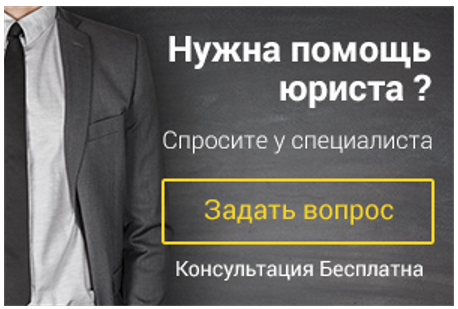 Нужна помощь юриста ?

Спросите у специалиста

Задать вопрос

Консультация Бесплатна